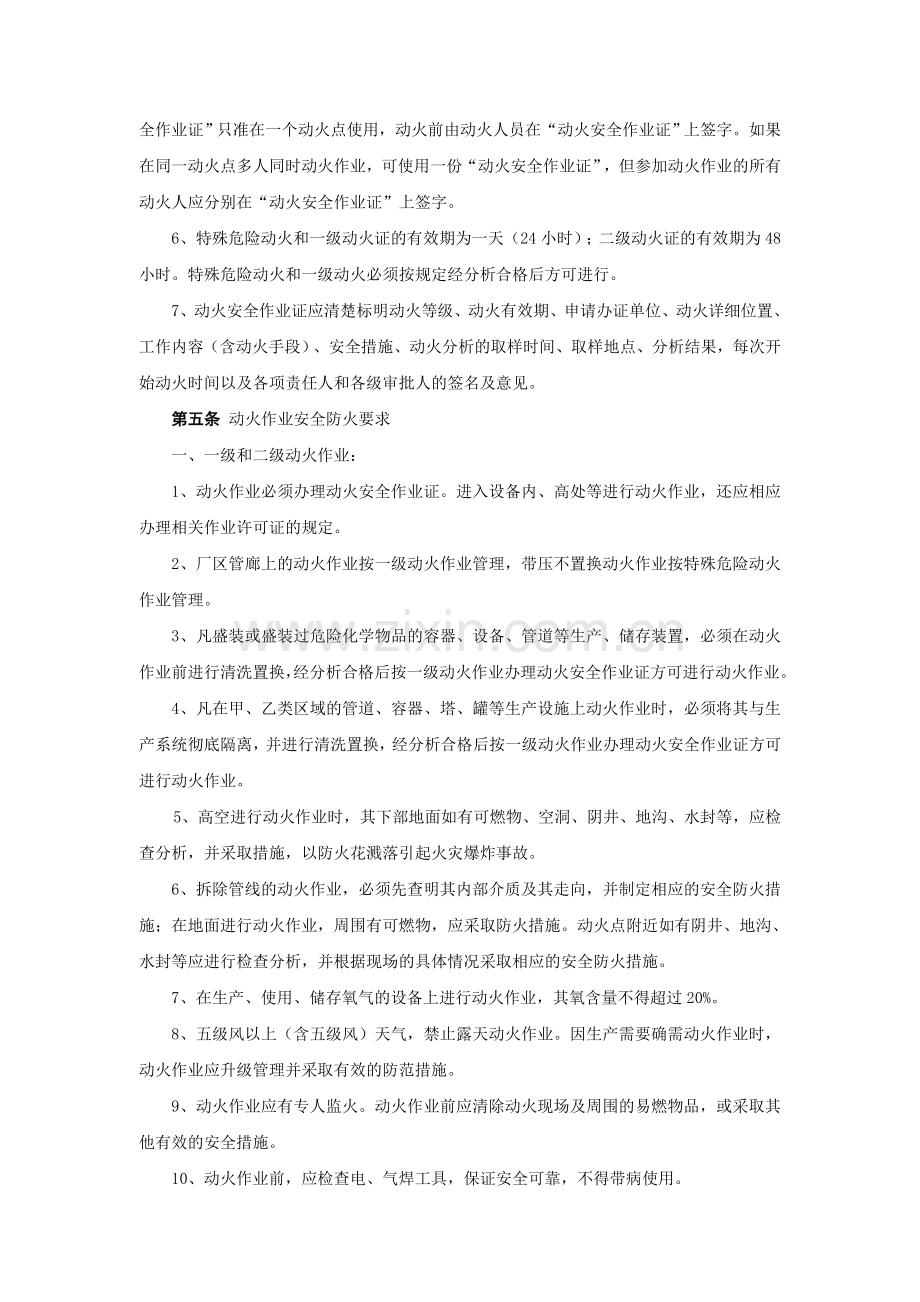 全作业证”只准在一个动火点使用，动火前由动火人员在“动火安全作业证”上签字。如果在同一动火点多人同时动火作业，可使用一份“动火安全作业证”，但参加动火作业的所有动火人应分别在“动火安全作业证”上签字。

6、特殊危险动火和一级动火证的有效期为一天（24小时）；二级动火证的有效期为48小时。特殊危险动火和一级动火必须按规定经分析合格后方可进行。

7、动火安全作业证应清楚标明动火等级、动火有效期、申请办证单位、动火详细位置、工作内容（含动火手段）、安全措施、动火分析的取样时间、取样地点、分析结果，每次开始动火时间以及各项责任人和各级审批人的签名及意见。

第五条 动火作业安全防火要求

一、一级和二级动火作业：

1、动火作业必须办理动火安全作业证。进入设备内、高处等进行动火作业，还应相应办理相关作业许可证的规定。

2、厂区管廊上的动火作业按一级动火作业管理，带压不置换动火作业按特殊危险动火作业管理。

3、凡盛装或盛装过危险化学物品的容器、设备、管道等生产、储存装置，必须在动火作业前进行清洗置换，经分析合格后按一级动火作业办理动火安全作业证方可进行动火作业。

4、凡在甲、乙类区域的管道、容器、塔、罐等生产设施上动火作业时，必须将其与生产系统彻底隔离，并进行清洗置换，经分析合格后按一级动火作业办理动火安全作业证方可进行动火作业。

5、高空进行动火作业时，其下部地面如有可燃物、空洞、阴井、地沟、水封等，应检查分析，并采取措施，以防火花溅落引起火灾爆炸事故。

6、拆除管线的动火作业，必须先查明其内部介质及其走向，并制定相应的安全防火措施；在地面进行动火作业，周围有可燃物，应采取防火措施。动火点附近如有阴井、地沟、水封等应进行检查分析，并根据现场的具体情况采取相应的安全防火措施。

7、在生产、使用、储存氧气的设备上进行动火作业，其氧含量不得超过20%。

8、五级风以上（含五级风）天气，禁止露天动火作业。因生产需要确需动火作业时，动火作业应升级管理并采取有效的防范措施。

9、动火作业应有专人监火。动火作业前应清除动火现场及周围的易燃物品，或采取其他有效的安全措施。

10、动火作业前，应检查电、气焊工具，保证安全可靠，不得带病使用。

www.zixin.com.cn